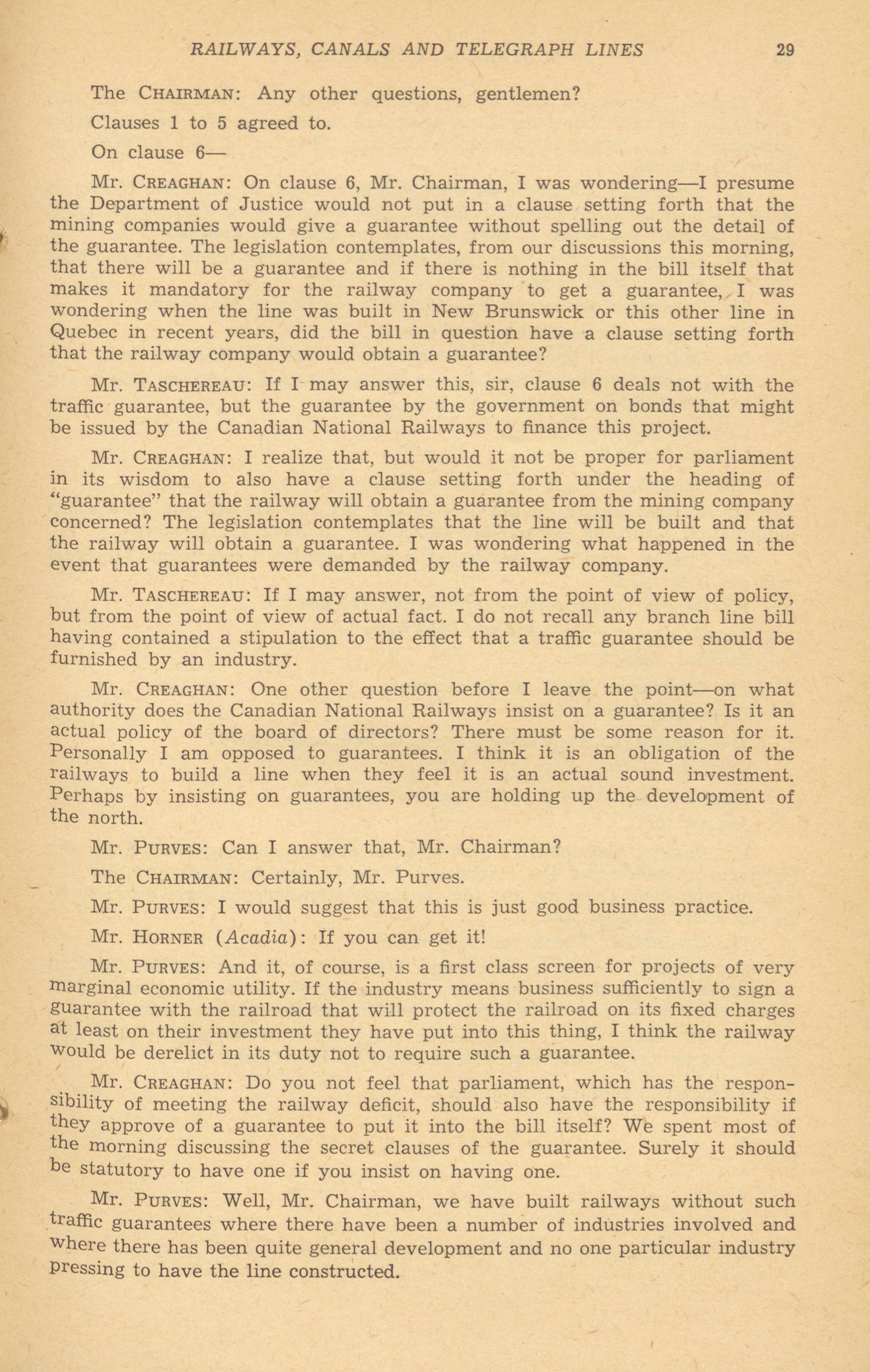 RAILWAYS, CANALS AND TELEGRAPH LINES 29

The CHAIRMAN: Any other questions, gentlemen?

Clauses 1 to 5 agreed to.

On clause 6—

Mr. CREAGHAN: On clause 6, Mr. Chairman, I was wondering—I presume the Department of Justice would not put in a clause setting forth that the mining companies would give a guarantee without spelling out the detail of the guarantee. The legislation contemplates, from our discussions this morning, that there will be a guarantee and if there is nothing in the bill itself that makes it mandatory for the railway company to get a guarantee, I was wondering when the line was built in New Brunswick or this other line in Quebec in recent years, did the bill in question have a clause setting forth that the railway company would obtain a guarantee?

Mr. TASCHEREAU: If I may answer this, sir, clause 6 deals not with the traffic guarantee, but the guarantee by the government on bonds that might be issued by the Canadian National Railways to finance this project.

Mr. CREAGHAN: I realize that, but would it not be proper for parliament in its wisdom to also have a clause setting forth under the heading of "guarantee" that the railway will obtain a guarantee from the mining company concerned? The legislation contemplates that the line will be built and that the railway will obtain a guarantee. I was wondering what happened in the event that guarantees were demanded by the railway company.

Mr. TASCHEREAU: If I may answer, not from the point of view of policy, but from the point of view of actual fact. I do not recall any branch line bill having contained a stipulation to the effect that a traffic guarantee should be furnished by an industry.

Mr. CREAGHAN: One other question before I leave the point—on what authority does the Canadian National Railways insist on a guarantee? Is it an actual policy of the board of directors? There must be some reason for it. Personally I am opposed to guarantees. I think it is an obligation of the railways to build a line when they feel it is an actual sound investment. Perhaps by insisting on guarantees, you are holding up the development of the north.

Mr. PURVES: Can I answer that, Mr. Chairman?

The CHAIRMAN: Certainly, Mr. Purves.

Mr. PURVES: I would suggest that this is just good business practice.

Mr. HORNER (Acadia): If you can get it!

Mr. PURVES: And it, of course, is a first class screen for projects of very marginal economic utility. If the industry means business sufficiently to sign a guarantee with the railroad that will protect the railroad on its fixed charges at least on their investment they have put into this thing, I think the railway would be derelict in its duty not to require such a guarantee.

Mr. CREAGHAN: Do you not feel that parliament, which has the responsibility of meeting the railway deficit, should also have the responsibility if they approve of a guarantee to put it into the bill itself? We spent most of the morning discussing the secret clauses of the guarantee. Surely it should be statutory to have one if you insist on having one.

Mr. PURVES: Well, Mr. Chairman, we have built railways without such traffic guarantees where there have been a number of industries involved and where there has been quite general development and no one particular industry pressing to have the line constructed.